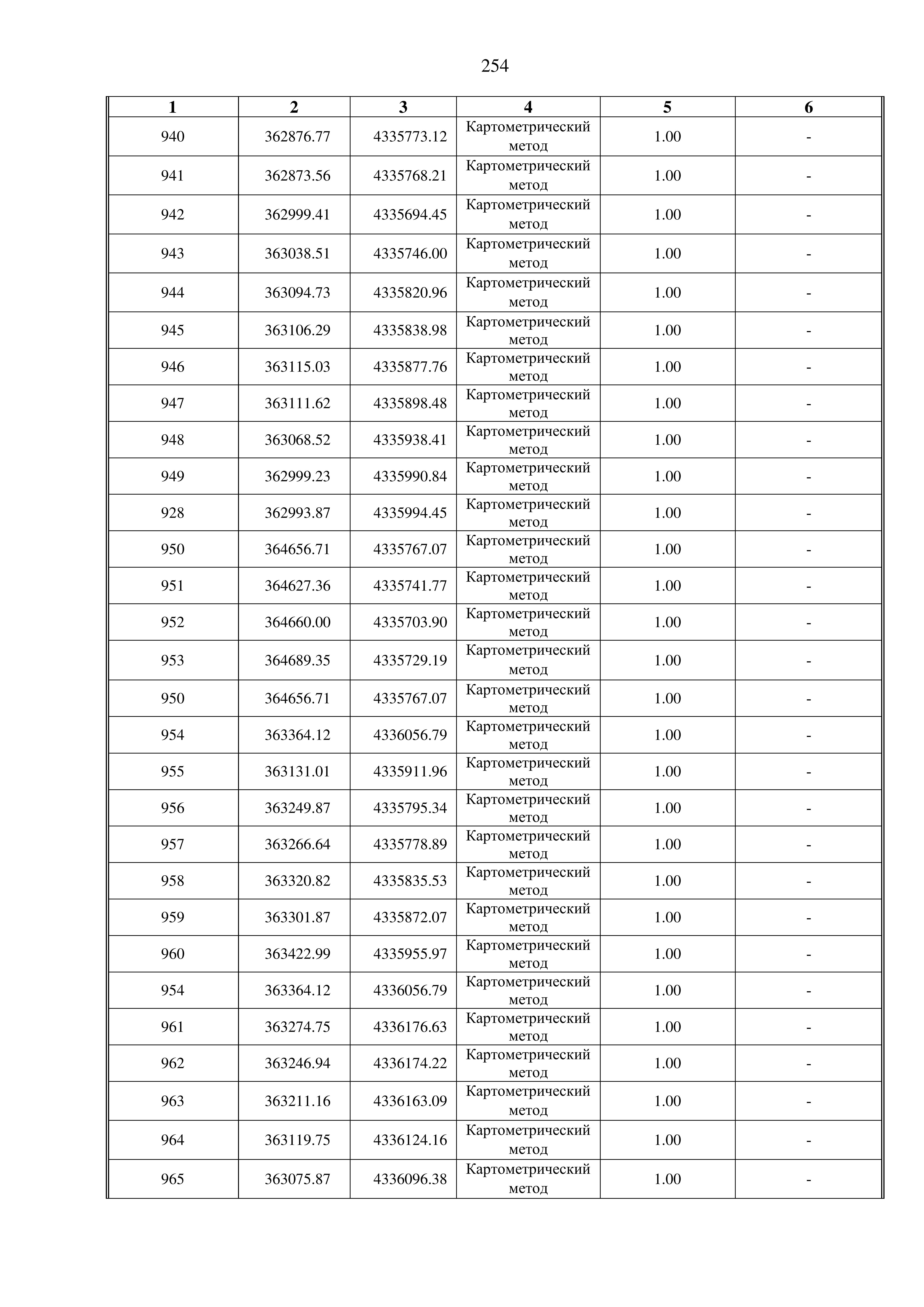 254

| 1 | 2 | 3 | 4 | 5 | 6 |
|---|---|---|---|---|---|
| 940 | 362876.77 | 4335773.12 | Картометрический метод | 1.00 | - |
| 941 | 362873.56 | 4335768.21 | Картометрический метод | 1.00 | - |
| 942 | 362999.41 | 4335694.45 | Картометрический метод | 1.00 | - |
| 943 | 363038.51 | 4335746.00 | Картометрический метод | 1.00 | - |
| 944 | 363094.73 | 4335820.96 | Картометрический метод | 1.00 | - |
| 945 | 363106.29 | 4335838.98 | Картометрический метод | 1.00 | - |
| 946 | 363115.03 | 4335877.76 | Картометрический метод | 1.00 | - |
| 947 | 363111.62 | 4335898.48 | Картометрический метод | 1.00 | - |
| 948 | 363068.52 | 4335938.41 | Картометрический метод | 1.00 | - |
| 949 | 362999.23 | 4335990.84 | Картометрический метод | 1.00 | - |
| 928 | 362993.87 | 4335994.45 | Картометрический метод | 1.00 | - |
| 950 | 364656.71 | 4335767.07 | Картометрический метод | 1.00 | - |
| 951 | 364627.36 | 4335741.77 | Картометрический метод | 1.00 | - |
| 952 | 364660.00 | 4335703.90 | Картометрический метод | 1.00 | - |
| 953 | 364689.35 | 4335729.19 | Картометрический метод | 1.00 | - |
| 950 | 364656.71 | 4335767.07 | Картометрический метод | 1.00 | - |
| 954 | 363364.12 | 4336056.79 | Картометрический метод | 1.00 | - |
| 955 | 363131.01 | 4335911.96 | Картометрический метод | 1.00 | - |
| 956 | 363249.87 | 4335795.34 | Картометрический метод | 1.00 | - |
| 957 | 363266.64 | 4335778.89 | Картометрический метод | 1.00 | - |
| 958 | 363320.82 | 4335835.53 | Картометрический метод | 1.00 | - |
| 959 | 363301.87 | 4335872.07 | Картометрический метод | 1.00 | - |
| 960 | 363422.99 | 4335955.97 | Картометрический метод | 1.00 | - |
| 954 | 363364.12 | 4336056.79 | Картометрический метод | 1.00 | - |
| 961 | 363274.75 | 4336176.63 | Картометрический метод | 1.00 | - |
| 962 | 363246.94 | 4336174.22 | Картометрический метод | 1.00 | - |
| 963 | 363211.16 | 4336163.09 | Картометрический метод | 1.00 | - |
| 964 | 363119.75 | 4336124.16 | Картометрический метод | 1.00 | - |
| 965 | 363075.87 | 4336096.38 | Картометрический метод | 1.00 | - |